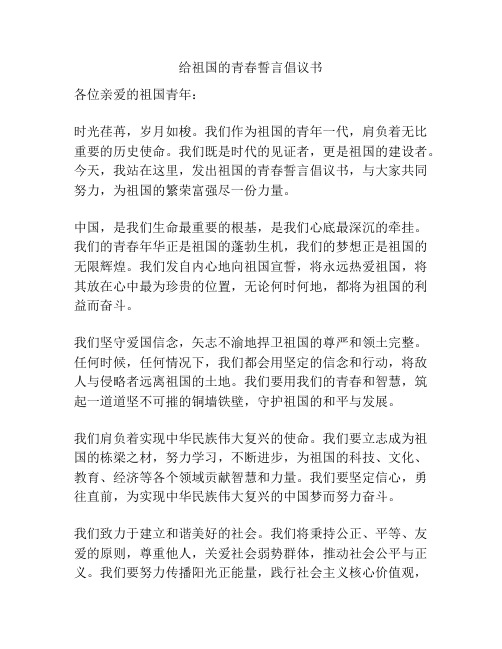 给祖国的青春誓言倡议书

各位亲爱的祖国青年：

时光荏苒，岁月如梭。我们作为祖国的青年一代，肩负着无比重要的历史使命。我们既是时代的见证者，更是祖国的建设者。今天，我站在这里，发出祖国的青春誓言倡议书，与大家共同努力，为祖国的繁荣富强尽一份力量。

中国，是我们生命最重要的根基，是我们心底最深沉的牵挂。我们的青春年华正是祖国的蓬勃生机，我们的梦想正是祖国的无限辉煌。我们发自内心地向祖国宣誓，将永远热爱祖国，将其放在心中最为珍贵的位置，无论何时何地，都将为祖国的利益而奋斗。

我们坚守爱国信念，矢志不渝地捍卫祖国的尊严和领土完整。任何时候，任何情况下，我们都会用坚定的信念和行动，将敌人与侵略者远离祖国的土地。我们要用我们的青春和智慧，筑起一道道坚不可摧的铜墙铁壁，守护祖国的和平与发展。

我们肩负着实现中华民族伟大复兴的使命。我们要立志成为祖国的栋梁之材，努力学习，不断进步，为祖国的科技、文化、教育、经济等各个领域贡献智慧和力量。我们要坚定信心，勇往直前，为实现中华民族伟大复兴的中国梦而努力奋斗。

我们致力于建立和谐美好的社会。我们将秉持公正、平等、友爱的原则，尊重他人，关爱社会弱势群体，推动社会公平与正义。我们要努力传播阳光正能量，践行社会主义核心价值观，